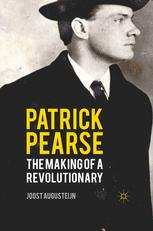 PATRICK PEARSE
THE MAKING OF A REVOLUTIONARY

JOOST AUGUSTEIJN